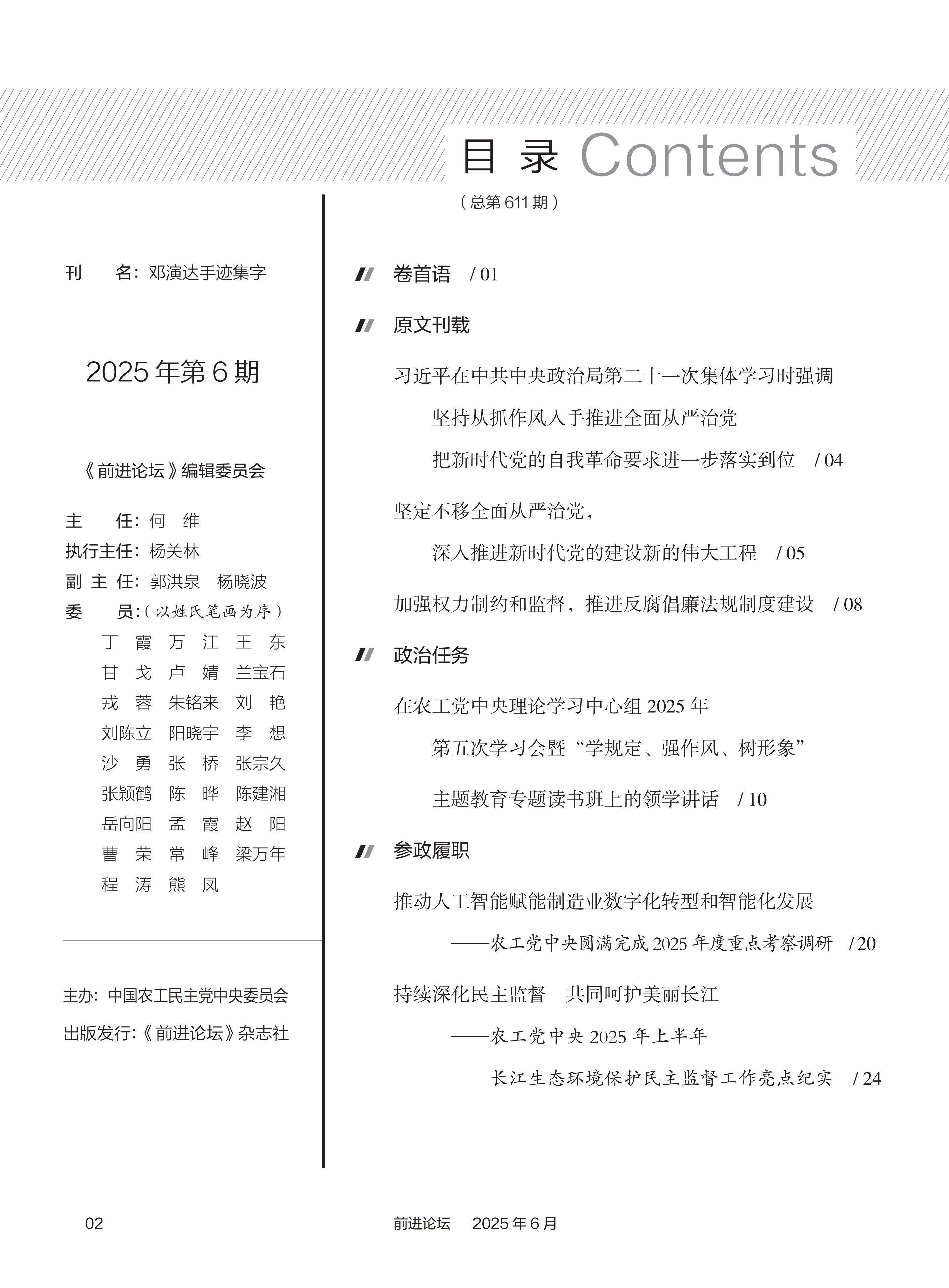 目 录 Contents

（总第 611 期）

刊　　名：邓演达手迹集字

2025 年第 6 期

《前进论坛》编辑委员会

主　　任：何　维
执行主任：杨关林
副 主 任：郭洪泉　杨晓波
委　　员：（以姓氏笔画为序）
丁　霞　万　江　王　东
甘　戈　卢　婧　兰宝石
戎　蓉　朱铭来　刘　艳
刘陈立　阳晓宇　李　想
沙　勇　张　桥　张宗久
张颖鹤　陈　晔　陈建湘
岳向阳　孟　霞　赵　阳
曹　荣　常　峰　梁万年
程　涛　熊　凤

主办：中国农工民主党中央委员会
出版发行：《前进论坛》杂志社

卷首语　/ 01

原文刊载

习近平在中共中央政治局第二十一次集体学习时强调
坚持从抓作风入手推进全面从严治党
把新时代党的自我革命要求进一步落实到位　/ 04

坚定不移全面从严治党，
深入推进新时代党的建设新的伟大工程　/ 05

加强权力制约和监督，推进反腐倡廉法规制度建设　/ 08

政治任务

在农工党中央理论学习中心组 2025 年
第五次学习会暨“学规定、强作风、树形象”
主题教育专题读书班上的领学讲话　/ 10

参政履职

推动人工智能赋能制造业数字化转型和智能化发展
——农工党中央圆满完成 2025 年度重点考察调研　/ 20

持续深化民主监督　共同呵护美丽长江
——农工党中央 2025 年上半年
长江生态环境保护民主监督工作亮点纪实　/ 24

02

前进论坛　2025 年 6 月